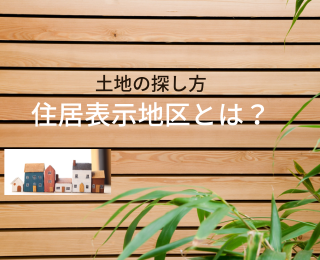 土地の探し方

住居表示地区とは？